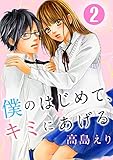 2

僕のはじめて、キミにあげる

高島えり